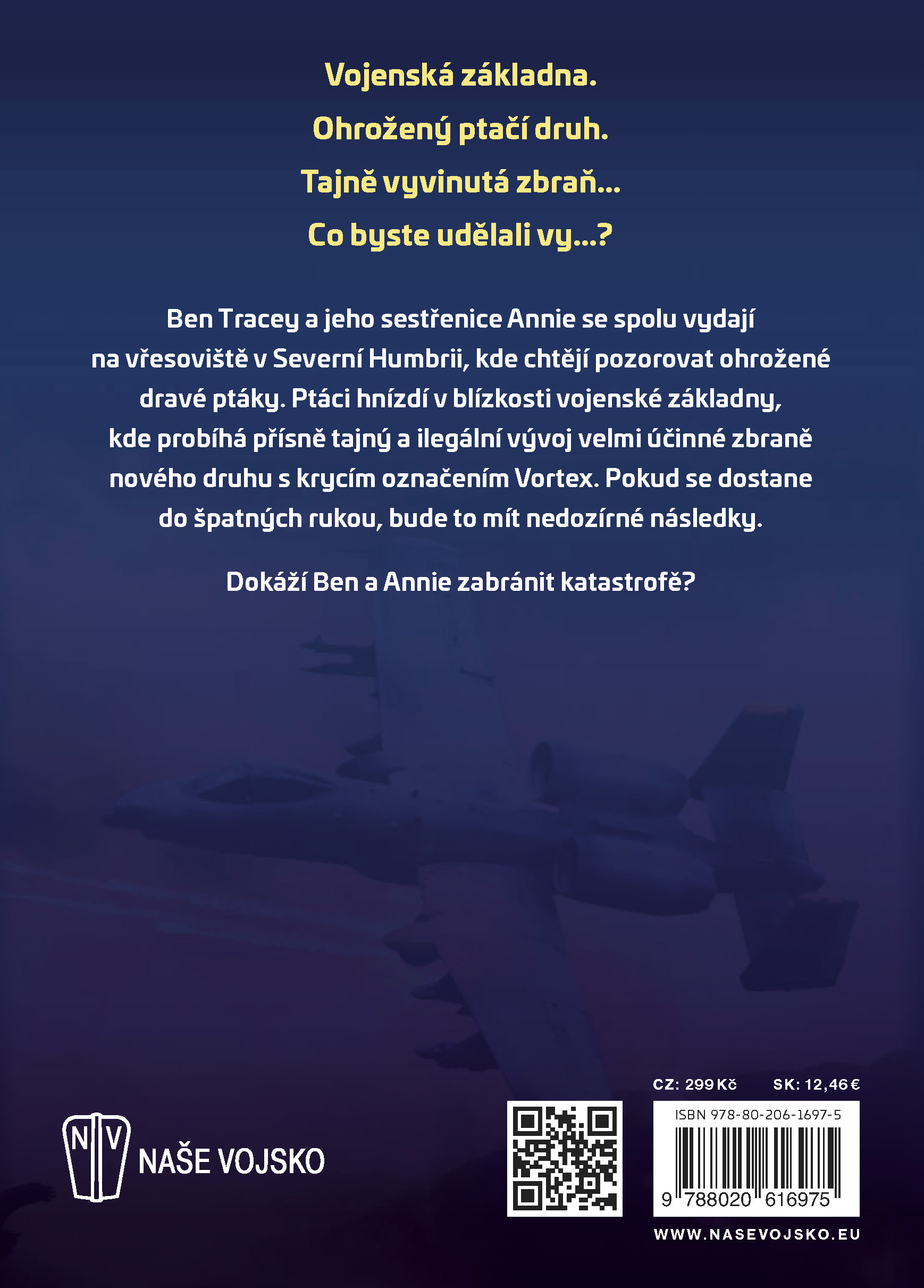 Vojenská základna.

Ohrožený ptačí druh.

Tajně vyvinutá zbraň...

Co byste udělali vy...?

Ben Tracey a jeho sestřenice Annie se spolu vydají na vřesoviště v Severní Humbrii, kde chtějí pozorovat ohrožené dravé ptáky. Ptáci hnízdí v blízkosti vojenské základny, kde probíhá přísně tajný a ilegální vývoj velmi účinné zbraně nového druhu s krycím označením Vortex. Pokud se dostane do špatných rukou, bude to mít nedozírné následky.

Dokáží Ben a Annie zabránit katastrofě?

N V
NAŠE VOJSKO

CZ: 299 Kč SK: 12,46 €

ISBN 978-80-206-1697-5

9 788020 616975

WWW.NASEVOJSKO.EU